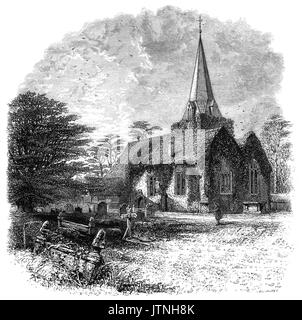 alamy - JTNH8K